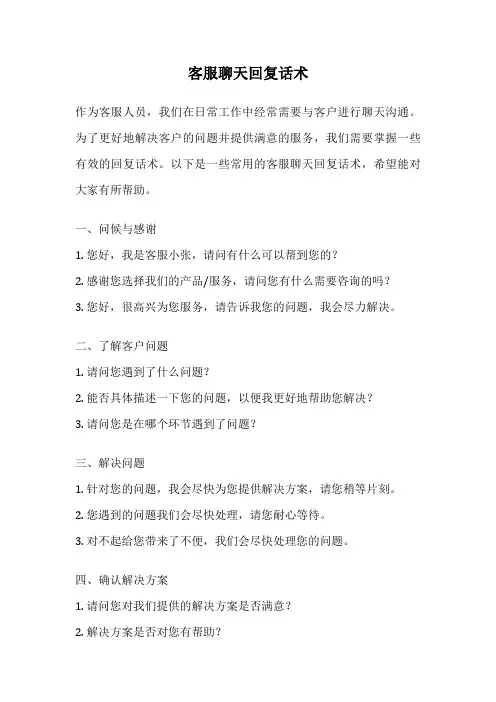 客服聊天回复话术

作为客服人员，我们在日常工作中经常需要与客户进行聊天沟通。为了更好地解决客户的问题并提供满意的服务，我们需要掌握一些有效的回复话术。以下是一些常用的客服聊天回复话术，希望能对大家有所帮助。

一、问候与感谢

1. 您好，我是客服小张，请问有什么可以帮到您的？

2. 感谢您选择我们的产品/服务，请问您有什么需要咨询的吗？

3. 您好，很高兴为您服务，请告诉我您的问题，我会尽力解决。

二、了解客户问题

1. 请问您遇到了什么问题？

2. 能否具体描述一下您的问题，以便我更好地帮助您解决？

3. 请问您是在哪个环节遇到了问题？

三、解决问题

1. 针对您的问题，我会尽快为您提供解决方案，请您稍等片刻。

2. 您遇到的问题我们会尽快处理，请您耐心等待。

3. 对不起给您带来了不便，我们会尽快处理您的问题。

四、确认解决方案

1. 请问您对我们提供的解决方案是否满意？

2. 解决方案是否对您有帮助？